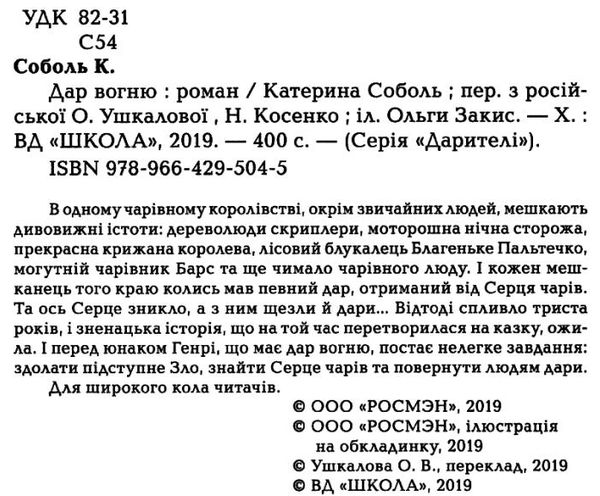 УДК 82-31
С54
Соболь К.

Дар вогню : роман / Катерина Соболь ; пер. з російської О. Ушкалової , Н. Косенко ; іл. Ольги Закис. — Х. : ВД «ШКОЛА», 2019. — 400 с. — (Серія «Дарителі»).
ISBN 978-966-429-504-5

В одному чарівному королівстві, окрім звичайних людей, мешкають дивовижні істоти: дереволюди скриплери, моторошна нічна сторожа, прекрасна крижана королева, лісовий блукалець Благеньке Пальтечко, могутній чарівник Барс та ще чимало чарівного люду. І кожен мешканець того краю колись мав певний дар, отриманий від Серця чарів. Та ось Серце зникло, а з ним щезли й дари... Відтоді спливло триста років, і зненацька історія, що на той час перетворилася на казку, ожила. І перед юнаком Генрі, що має дар вогню, постає нелегке завдання: здолати підступне Зло, знайти Серце чарів та повернути людям дари.

Для широкого кола читачів.

© ООО «РОСМЭН», 2019
© ООО «РОСМЭН», ілюстрація на обкладинку, 2019
© Ушкалова О. В., переклад, 2019
© ВД «ШКОЛА», 2019